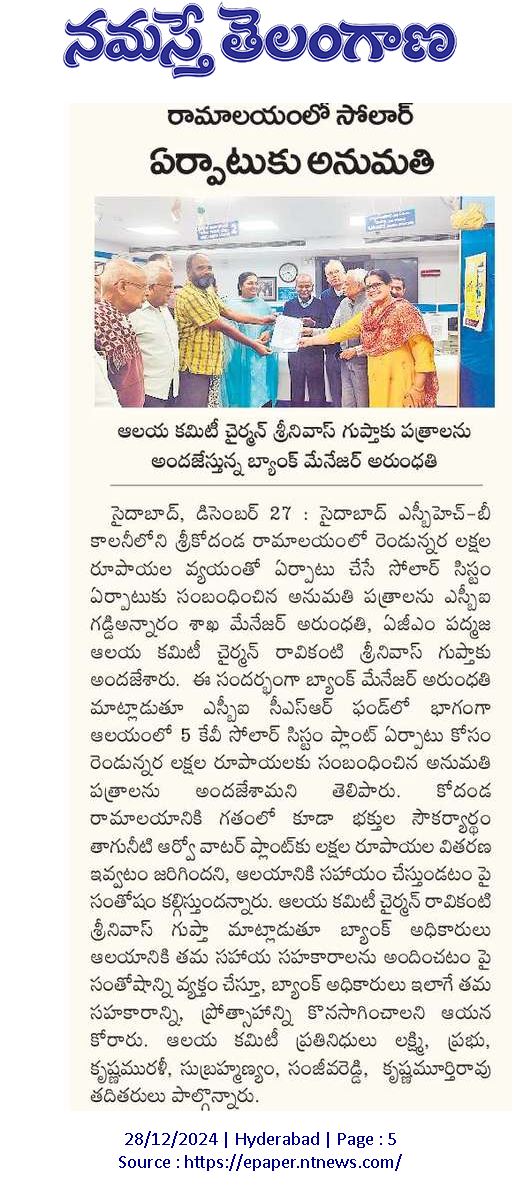 నమస్తే తెలంగాణ

రామాలయంలో సోలార్ ఏర్పాటుకు అనుమతి

ఆలయ కమిటీ చైర్మన్ శ్రీనివాస్ గుప్తాకు పత్రాలను అందజేస్తున్న బ్యాంక్ మేనేజర్ అరుంధతి

సైదాబాద్, డిసెంబర్ 27 : సైదాబాద్ ఎస్బీహెచ్-బీ కాలనీలోని శ్రీకోదండ రామాలయంలో రెండున్నర లక్షల రూపాయల వ్యయంతో ఏర్పాటు చేసే సోలార్ సిస్టం ఏర్పాటుకు సంబంధించిన అనుమతి పత్రాలను ఎస్బీఐ గడ్డిఅన్నారం శాఖ మేనేజర్ అరుంధతి, ఏజీఎం పద్మజ ఆలయ కమిటీ చైర్మన్ రావికంటి శ్రీనివాస్ గుప్తాకు అందజేశారు. ఈ సందర్భంగా బ్యాంక్ మేనేజర్ అరుంధతి మాట్లాడుతూ ఎస్బీఐ సీఎస్ఆర్ ఫండ్లో భాగంగా ఆలయంలో 5 కేవీ సోలార్ సిస్టం ప్లాంట్ ఏర్పాటు కోసం రెండున్నర లక్షల రూపాయలకు సంబంధించిన అనుమతి పత్రాలను అందజేశామని తెలిపారు. కోదండ రామాలయానికి గతంలో కూడా భక్తుల సౌకర్యార్థం తాగునీటి ఆర్వో వాటర్ ప్లాంట్కు లక్షల రూపాయల వితరణ ఇవ్వటం జరిగిందని, ఆలయానికి సహాయం చేస్తుండటం పై సంతోషం కల్గిస్తుందన్నారు. ఆలయ కమిటీ చైర్మన్ రావికంటి శ్రీనివాస్ గుప్తా మాట్లాడుతూ బ్యాంక్ అధికారులు ఆలయానికి తమ సహాయ సహకారాలను అందించటం పై సంతోషాన్ని వ్యక్తం చేస్తూ, బ్యాంక్ అధికారులు ఇలాగే తమ సహకారాన్ని, ప్రోత్సాహాన్ని కొనసాగించాలని ఆయన కోరారు. ఆలయ కమిటీ ప్రతినిధులు లక్ష్మి, ప్రభు, కృష్ణమురళీ, సుబ్రహ్మణ్యం, సంజీవరెడ్డి, కృష్ణమూర్తిరావు తదితరులు పాల్గొన్నారు.

28/12/2024 | Hyderabad | Page : 5
Source : https://epaper.ntnews.com/